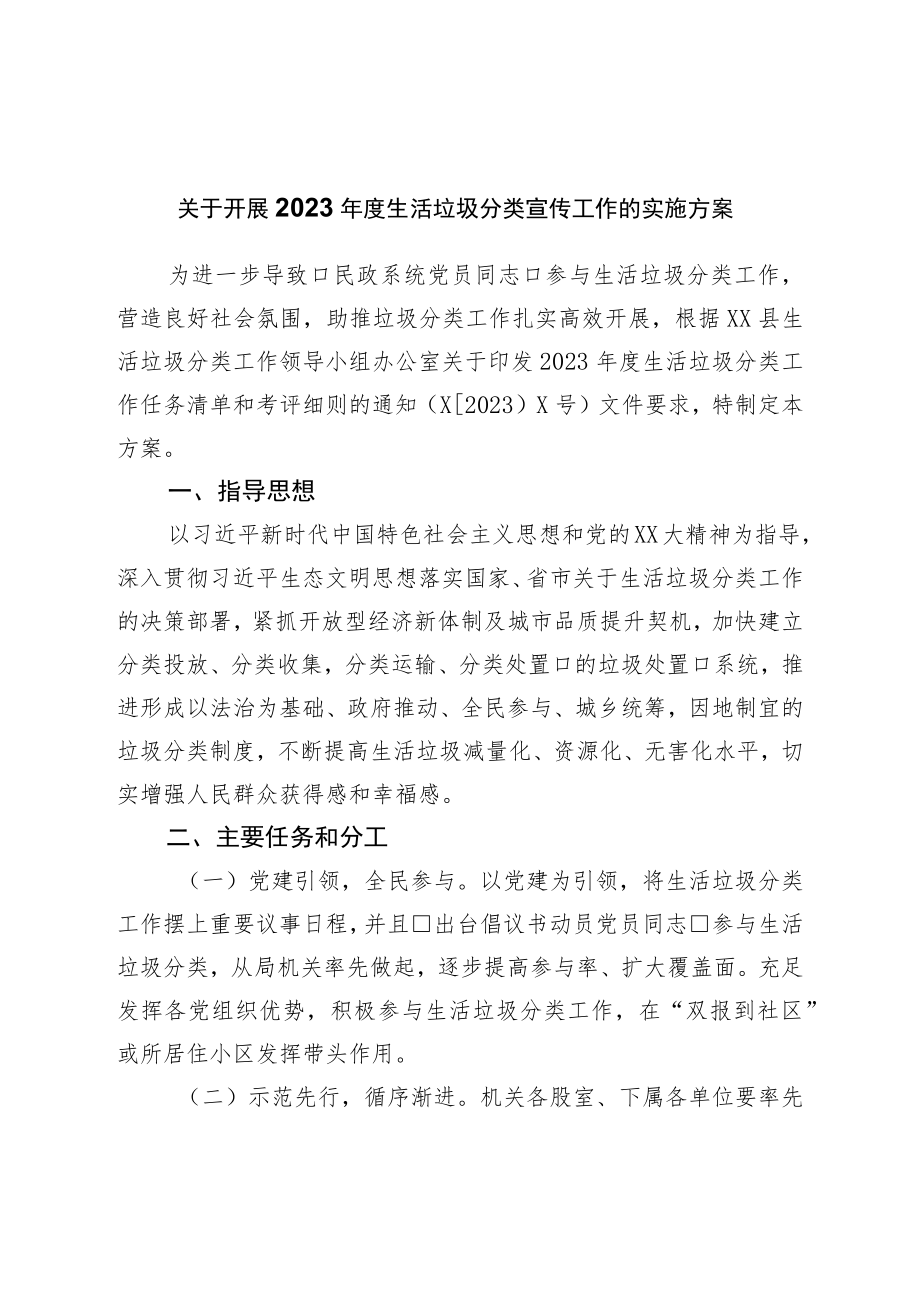 关于开展2023年度生活垃圾分类宣传工作的实施方案

为进一步导致口民政系统党员同志口参与生活垃圾分类工作，营造良好社会氛围，助推垃圾分类工作扎实高效开展，根据XX县生活垃圾分类工作领导小组办公室关于印发2023年度生活垃圾分类工作任务清单和考评细则的通知（X[2023）X号）文件要求，特制定本方案。

一、指导思想

以习近平新时代中国特色社会主义思想和党的XX大精神为指导，深入贯彻习近平生态文明思想落实国家、省市关于生活垃圾分类工作的决策部署，紧抓开放型经济新体制及城市品质提升契机，加快建立分类投放、分类收集，分类运输、分类处置口的垃圾处置口系统，推进形成以法治为基础、政府推动、全民参与、城乡统筹，因地制宜的垃圾分类制度，不断提高生活垃圾减量化、资源化、无害化水平，切实增强人民群众获得感和幸福感。

二、主要任务和分工

（一）党建引领，全民参与。以党建为引领，将生活垃圾分类工作摆上重要议事日程，并且□出台倡议书动员党员同志□参与生活垃圾分类，从局机关率先做起，逐步提高参与率、扩大覆盖面。充足发挥各党组织优势，积极参与生活垃圾分类工作，在“双报到社区”或所居住小区发挥带头作用。

（二）示范先行，循序渐进。机关各股室、下属各单位要率先